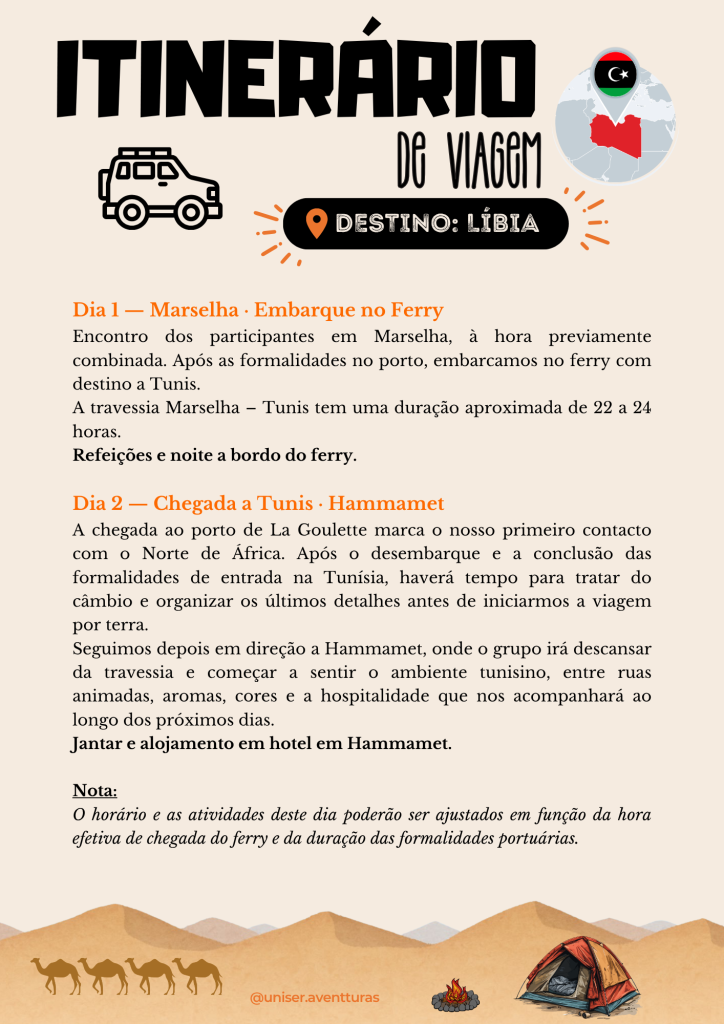 ITINERÁRIO

DE VIAGEM

DESTINO: LÍBIA

Dia 1 — Marselha · Embarque no Ferry
Encontro dos participantes em Marselha, à hora previamente combinada. Após as formalidades no porto, embarcamos no ferry com destino a Tunis.
A travessia Marselha – Tunis tem uma duração aproximada de 22 a 24 horas.
Refeições e noite a bordo do ferry.

Dia 2 — Chegada a Tunis · Hammamet
A chegada ao porto de La Goulette marca o nosso primeiro contacto com o Norte de África. Após o desembarque e a conclusão das formalidades de entrada na Tunísia, haverá tempo para tratar do câmbio e organizar os últimos detalhes antes de iniciarmos a viagem por terra.
Seguimos depois em direção a Hammamet, onde o grupo irá descansar da travessia e começar a sentir o ambiente tunisino, entre ruas animadas, aromas, cores e a hospitalidade que nos acompanhará ao longo dos próximos dias.
Jantar e alojamento em hotel em Hammamet.

Nota:
O horário e as atividades deste dia poderão ser ajustados em função da hora efetiva de chegada do ferry e da duração das formalidades portuárias.

@uniser.aventturas